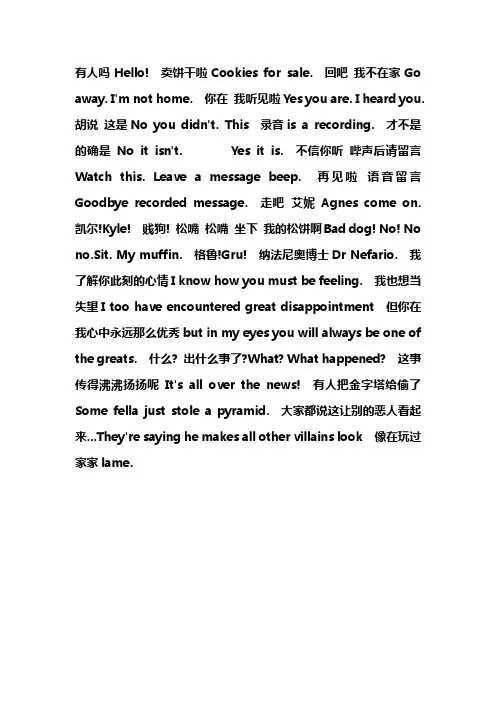 有人吗 Hello! 卖饼干啦 Cookies for sale. 回吧 我不在家 Go away. I'm not home. 你在 我听见啦 Yes you are. I heard you. 胡说 这是 No you didn't. This 录音 is a recording. 才不是 的确是 No it isn't. Yes it is. 不信你听 哔声后请留言 Watch this. Leave a message beep. 再见啦 语音留言 Goodbye recorded message. 走吧 艾妮 Agnes come on. 凯尔!Kyle! 贱狗! 松嘴 松嘴 坐下 我的松饼啊 Bad dog! No! No no.Sit. My muffin. 格鲁!Gru! 纳法尼奥博士 Dr Nefario. 我了解你此刻的心情 I know how you must be feeling. 我也想当失望 I too have encountered great disappointment 但你在我心中永远那么优秀 but in my eyes you will always be one of the greats. 什么? 出什么事了?What? What happened? 这事传得沸沸扬扬呢 It's all over the news! 有人把金字塔给偷了 Some fella just stole a pyramid. 大家都说这让别的恶人看起来...They're saying he makes all other villains look 像在玩过家家 lame.